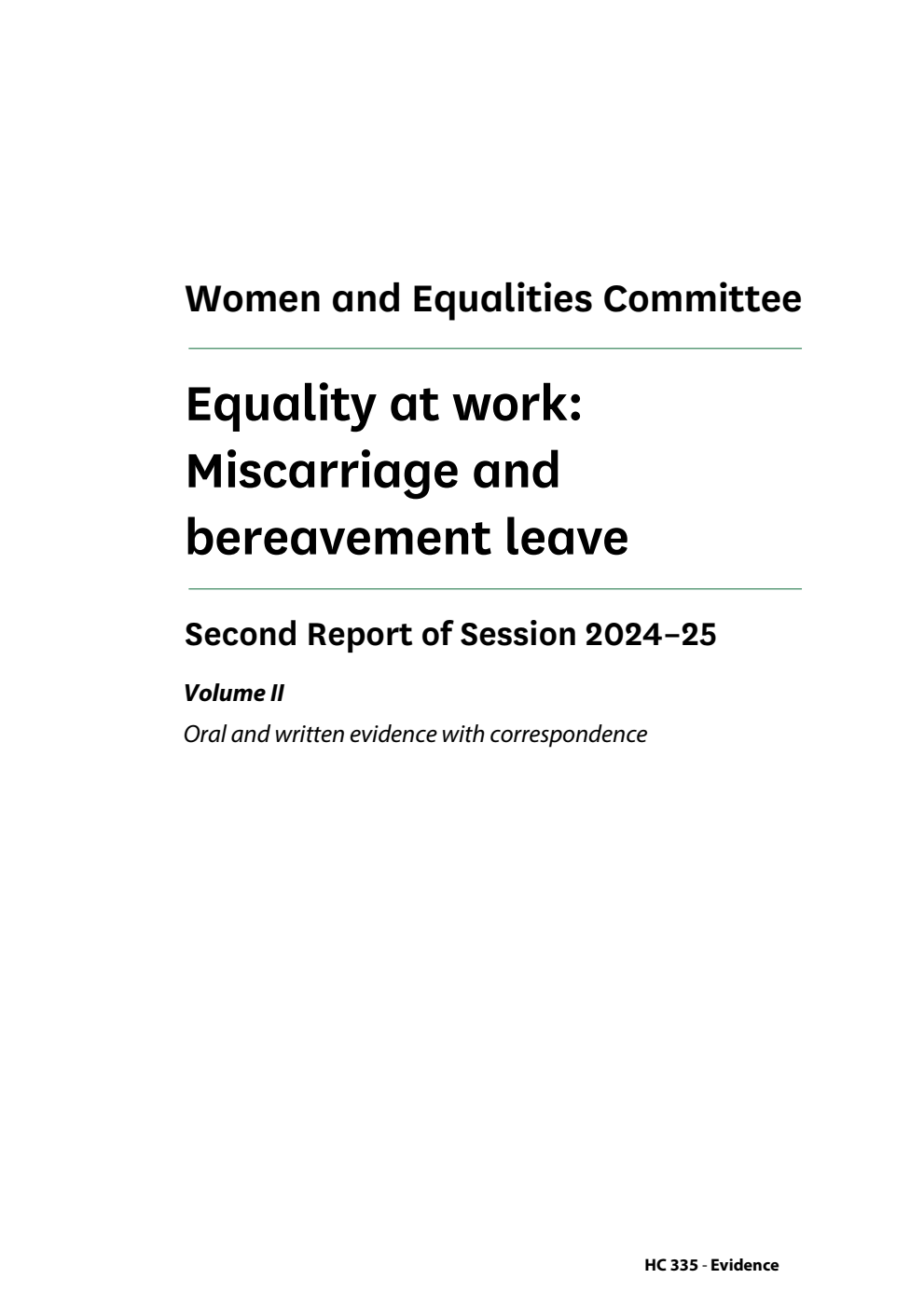 Women and Equalities Committee

Equality at work: Miscarriage and bereavement leave

Second Report of Session 2024–25

Volume II

Oral and written evidence with correspondence

HC 335 - Evidence